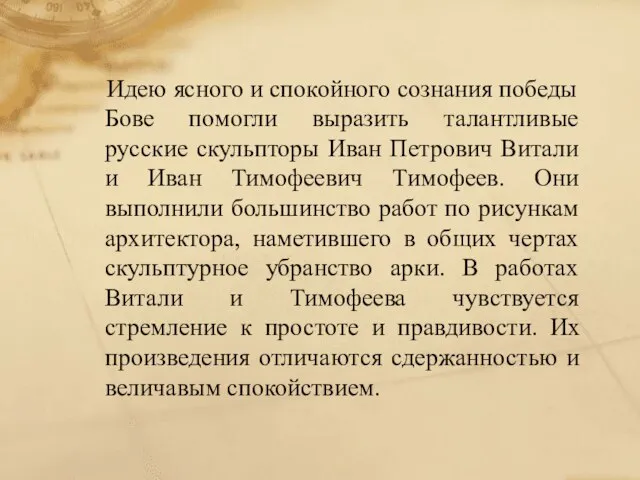 Идею ясного и спокойного сознания победы Бове помогли выразить талантливые русские скульпторы Иван Петрович Витали и Иван Тимофеевич Тимофеев. Они выполнили большинство работ по рисункам архитектора, наметившего в общих чертах скульптурное убранство арки. В работах Витали и Тимофеева чувствуется стремление к простоте и правдивости. Их произведения отличаются сдержанностью и величавым спокойствием.